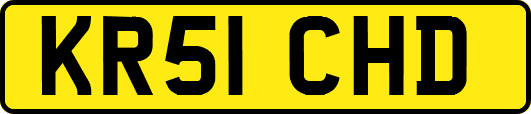 KR51 CHD